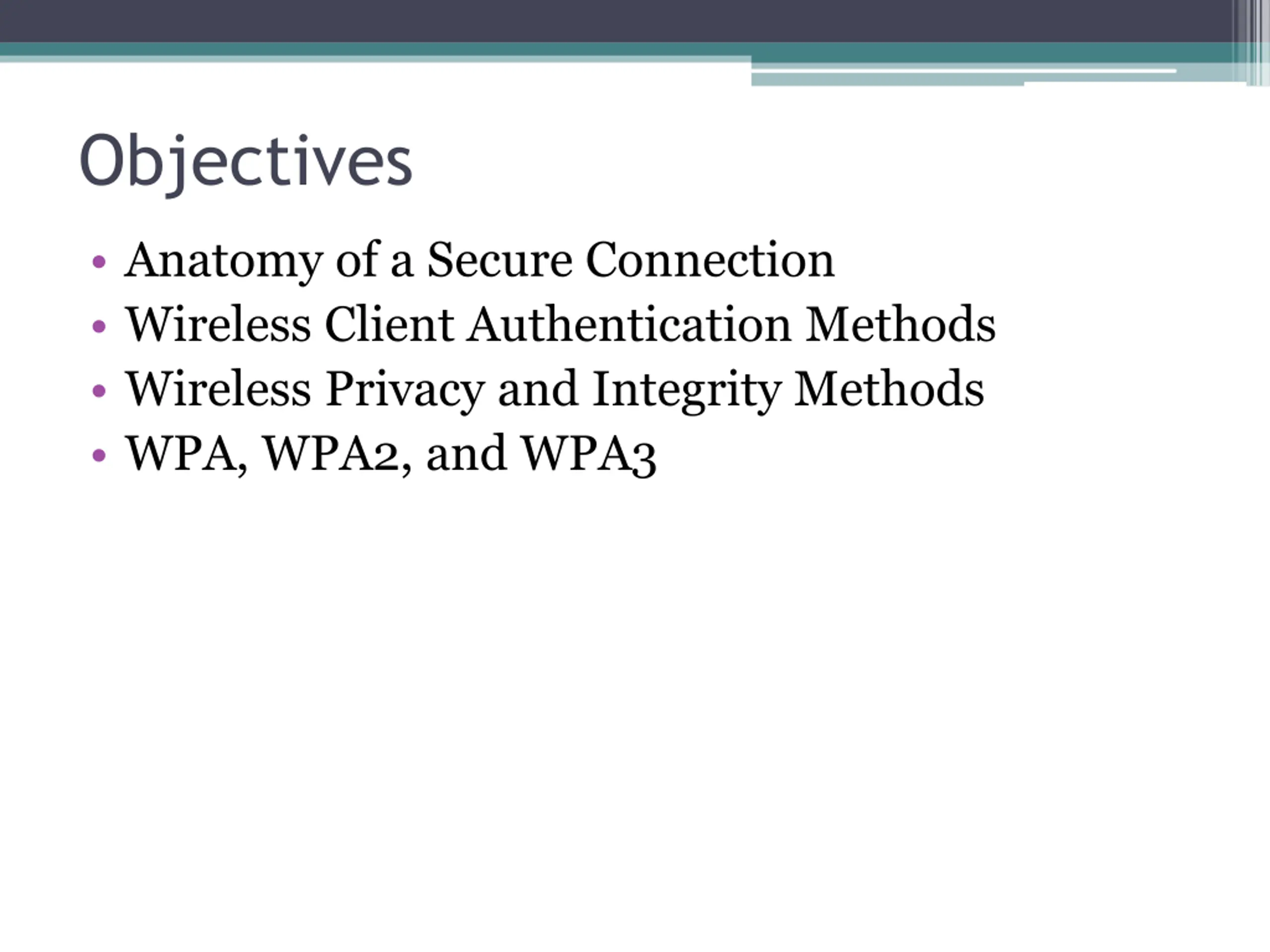 Objectives

• Anatomy of a Secure Connection
• Wireless Client Authentication Methods
• Wireless Privacy and Integrity Methods
• WPA, WPA2, and WPA3